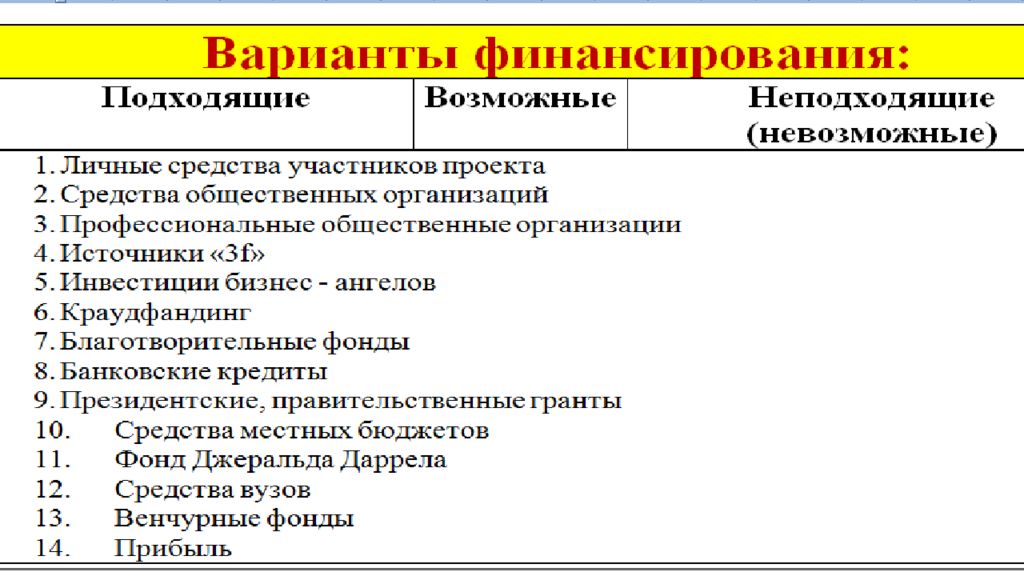 Варианты финансирования:

| Подходящие | Возможные | Неподходящие (невозможные) |
|---|---|---|

1. Личные средства участников проекта
2. Средства общественных организаций
3. Профессиональные общественные организации
4. Источники «3f»
5. Инвестиции бизнес - ангелов
6. Краудфандинг
7. Благотворительные фонды
8. Банковские кредиты
9. Президентские, правительственные гранты
10. Средства местных бюджетов
11. Фонд Джеральда Даррела
12. Средства вузов
13. Венчурные фонды
14. Прибыль